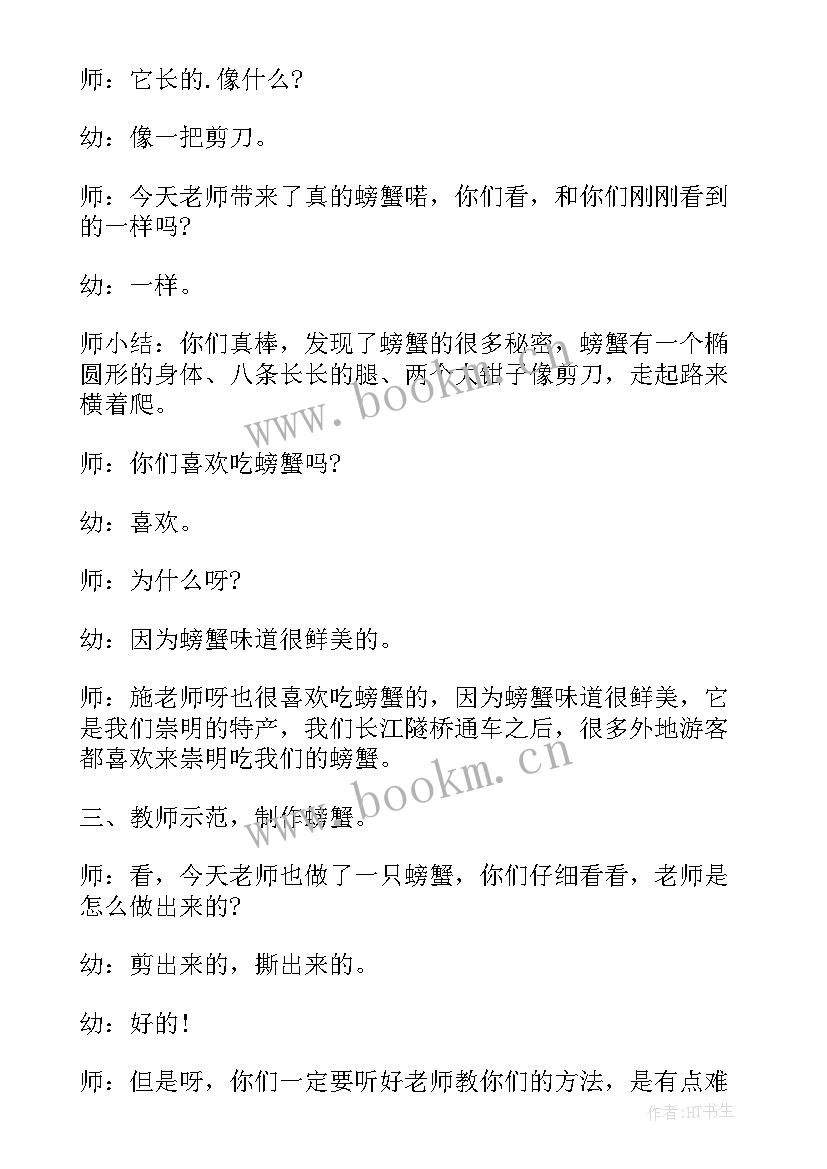 师：它长的.像什么?

幼：像一把剪刀。

师：今天老师带来了真的螃蟹喏，你们看，和你们刚刚看到的一样吗?

幼：一样。

师小结：你们真棒，发现了螃蟹的很多秘密，螃蟹有一个椭圆形的身体、八条长长的腿、两个大钳子像剪刀，走起路来横着爬。

师：你们喜欢吃螃蟹吗?

幼：喜欢。

师：为什么呀?

幼：因为螃蟹味道很鲜美的。

师：施老师呀也很喜欢吃螃蟹的，因为螃蟹味道很鲜美，它是我们崇明的特产，我们长江隧桥通车之后，很多外地游客都喜欢来崇明吃我们的螃蟹。

三、教师示范，制作螃蟹。

师：看，今天老师也做了一只螃蟹，你们仔细看看，老师是怎么做出来的?

幼：剪出来的，撕出来的。

幼：好的!

师：但是呀，你们一定要听好老师教你们的方法，是有点难

www.bookm.cn

www.bookm.cn

作者:HT书生